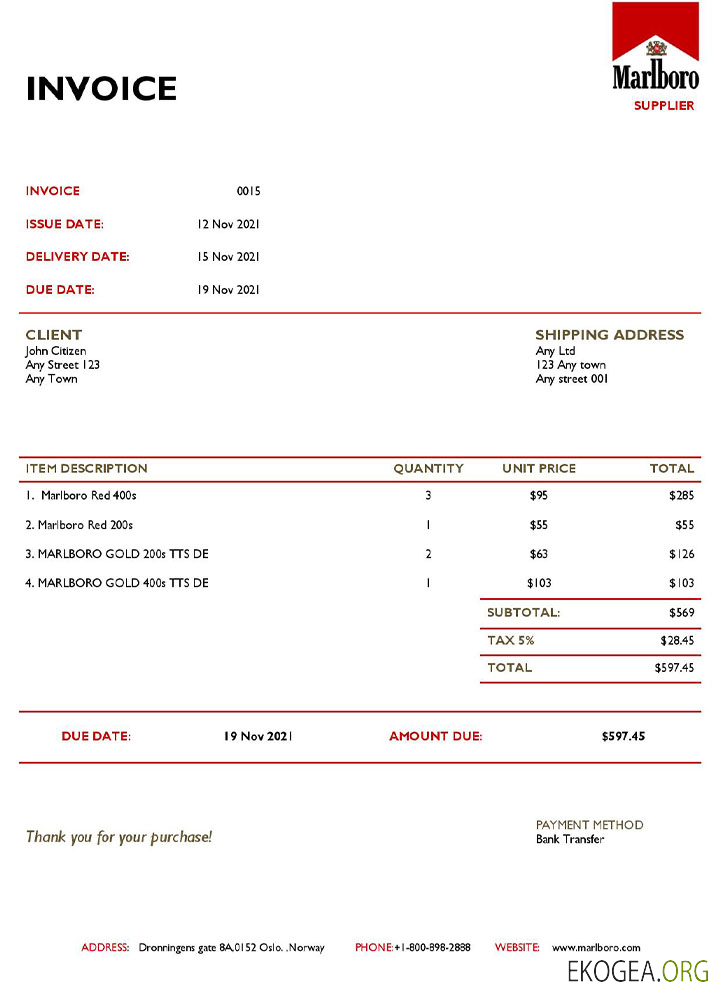 INVOICE

Marlboro
SUPPLIER

INVOICE 0015
ISSUE DATE: 12 Nov 2021
DELIVERY DATE: 15 Nov 2021
DUE DATE: 19 Nov 2021

CLIENT
John Citizen
Any Street 123
Any Town

SHIPPING ADDRESS
Any Ltd
123 Any town
Any street 001

| ITEM DESCRIPTION | QUANTITY | UNIT PRICE | TOTAL |
|---|---|---|---|
| 1. Marlboro Red 400s | 3 | $95 | $285 |
| 2. Marlboro Red 200s | 1 | $55 | $55 |
| 3. MARLBORO GOLD 200s TTS DE | 2 | $63 | $126 |
| 4. MARLBORO GOLD 400s TTS DE | 1 | $103 | $103 |
| | | SUBTOTAL: | $569 |
| | | TAX 5% | $28.45 |
| | | TOTAL | $597.45 |

DUE DATE: 19 Nov 2021 AMOUNT DUE: $597.45

Thank you for your purchase!

PAYMENT METHOD
Bank Transfer

ADDRESS: Dronningens gate 8A,0152 Oslo. .Norway PHONE:+1-800-898-2888 WEBSITE: www.marlboro.com

EKOGEA.ORG